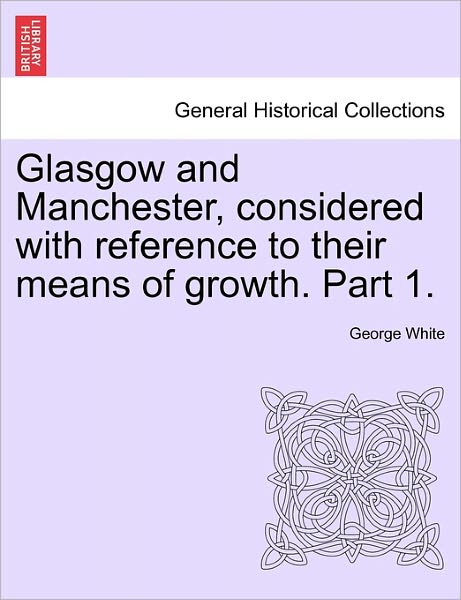 BRITISH LIBRARY

General Historical Collections

Glasgow and Manchester, considered with reference to their means of growth. Part 1.

George White